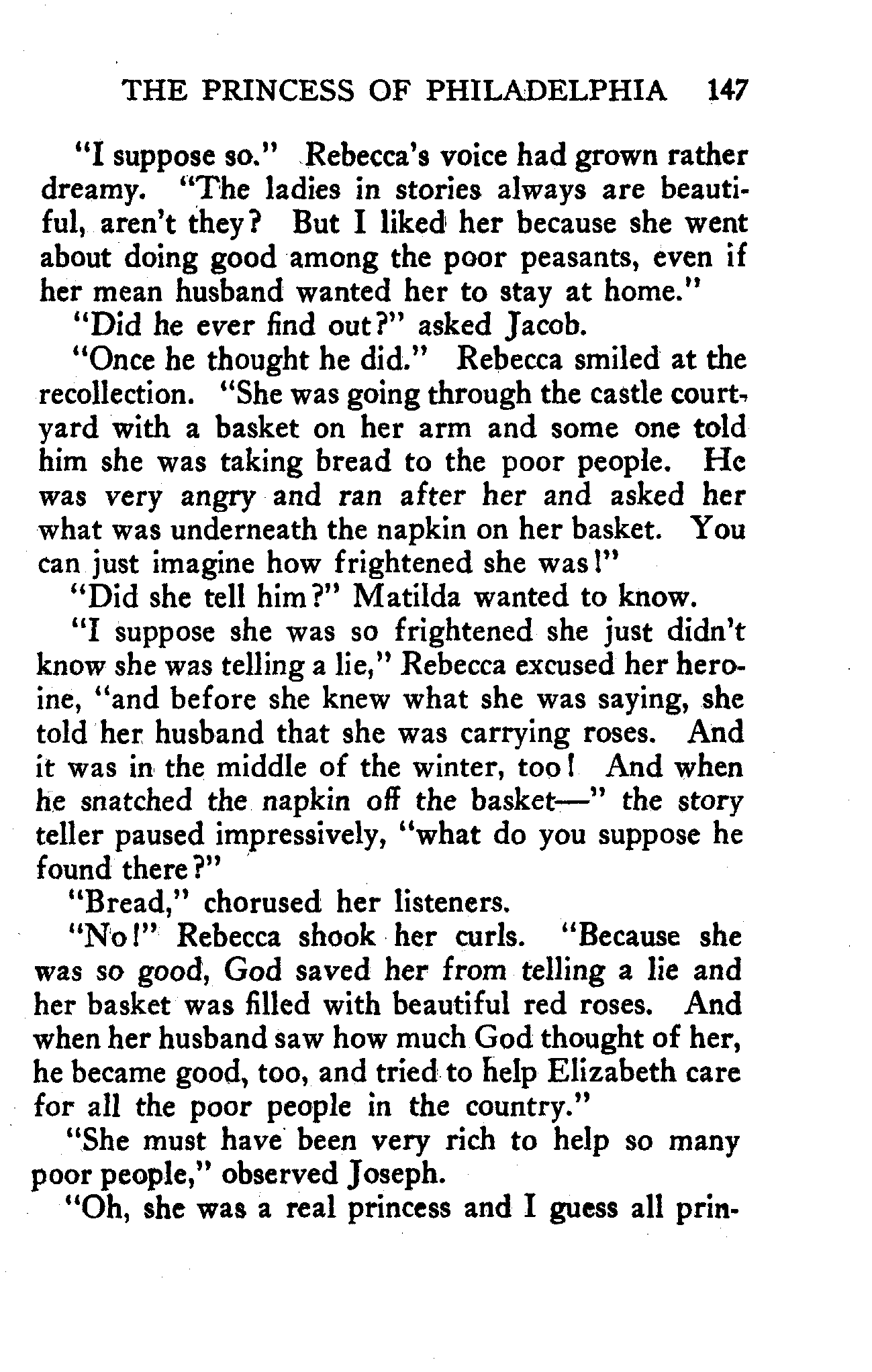 THE PRINCESS OF PHILADELPHIA 147

"I suppose so." Rebecca's voice had grown rather dreamy. "The ladies in stories always are beautiful, aren't they? But I liked her because she went about doing good among the poor peasants, even if her mean husband wanted her to stay at home."

"Did he ever find out?" asked Jacob.

"Once he thought he did." Rebecca smiled at the recollection. "She was going through the castle courtyard with a basket on her arm and some one told him she was taking bread to the poor people. He was very angry and ran after her and asked her what was underneath the napkin on her basket. You can just imagine how frightened she was!"

"Did she tell him?" Matilda wanted to know.

"I suppose she was so frightened she just didn't know she was telling a lie," Rebecca excused her heroine, "and before she knew what she was saying, she told her husband that she was carrying roses. And it was in the middle of the winter, too! And when he snatched the napkin off the basket—" the story teller paused impressively, "what do you suppose he found there?"

"Bread," chorused her listeners.

"No!" Rebecca shook her curls. "Because she was so good, God saved her from telling a lie and her basket was filled with beautiful red roses. And when her husband saw how much God thought of her, he became good, too, and tried to help Elizabeth care for all the poor people in the country."

"She must have been very rich to help so many poor people," observed Joseph.

"Oh, she was a real princess and I guess all prin-